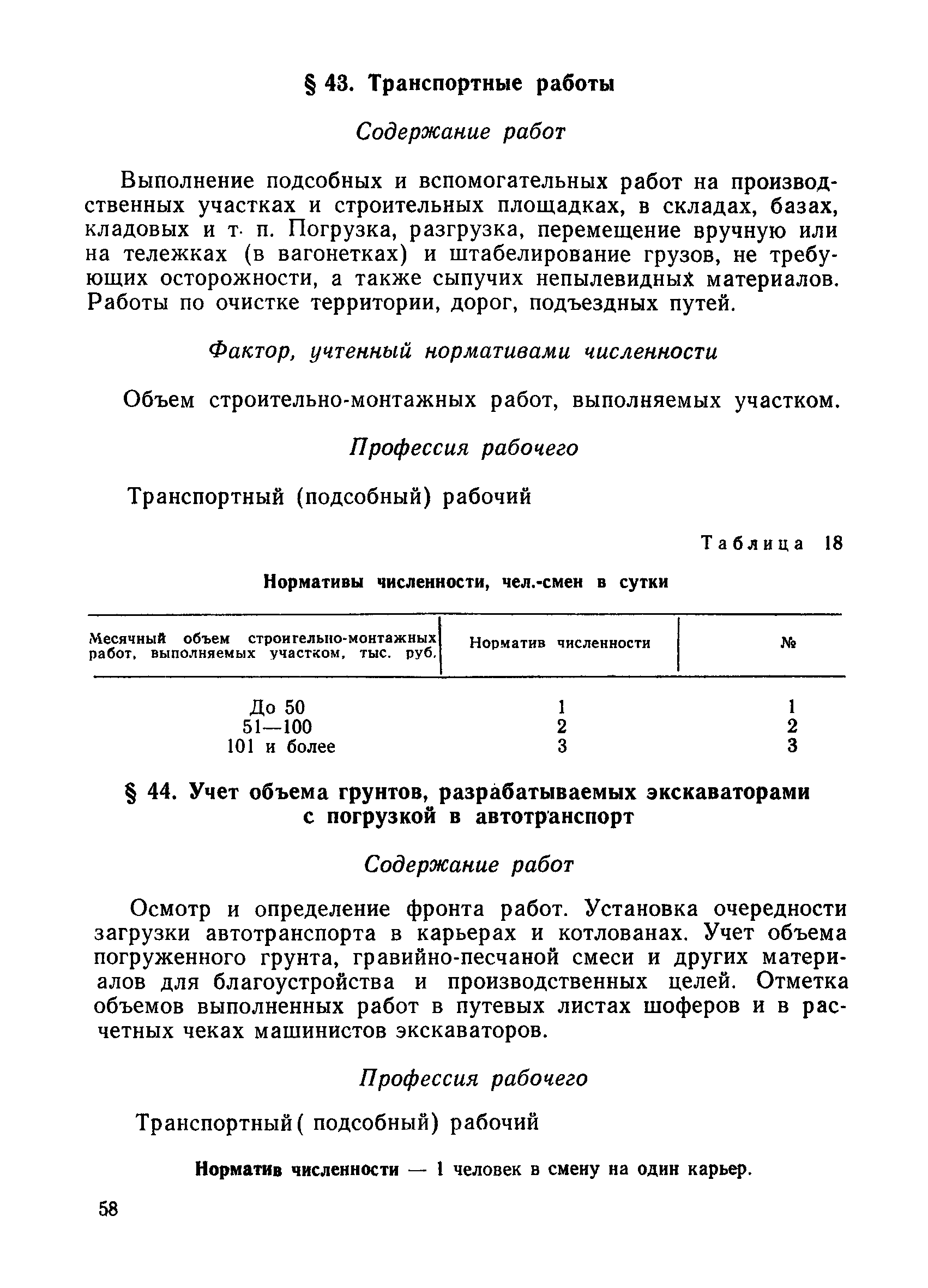 § 43. Транспортные работы

Содержание работ

Выполнение подсобных и вспомогательных работ на производственных участках и строительных площадках, в складах, базах, кладовых и т. п. Погрузка, разгрузка, перемещение вручную или на тележках (в вагонетках) и штабелирование грузов, не требующих осторожности, а также сыпучих непылевидных материалов. Работы по очистке территории, дорог, подъездных путей.

Фактор, учтенный нормативами численности

Объем строительно-монтажных работ, выполняемых участком.

Профессия рабочего

Транспортный (подсобный) рабочий

Таблица 18

Нормативы численности, чел.-смен в сутки

| Месячный объем строительно-монтажных работ, выполняемых участком, тыс. руб. | Норматив численности | № |
|---|---|---|
| До 50 | 1 | 1 |
| 51—100 | 2 | 2 |
| 101 и более | 3 | 3 |

§ 44. Учет объема грунтов, разрабатываемых экскаваторами с погрузкой в автотранспорт

Содержание работ

Осмотр и определение фронта работ. Установка очередности загрузки автотранспорта в карьерах и котлованах. Учет объема погруженного грунта, гравийно-песчаной смеси и других материалов для благоустройства и производственных целей. Отметка объемов выполненных работ в путевых листах шоферов и в расчетных чеках машинистов экскаваторов.

Профессия рабочего

Транспортный( подсобный) рабочий

Норматив численности — 1 человек в смену на один карьер.

58